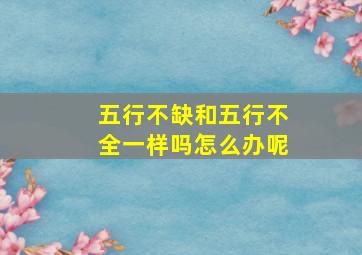 五行不缺和五行不全一样吗怎么办呢